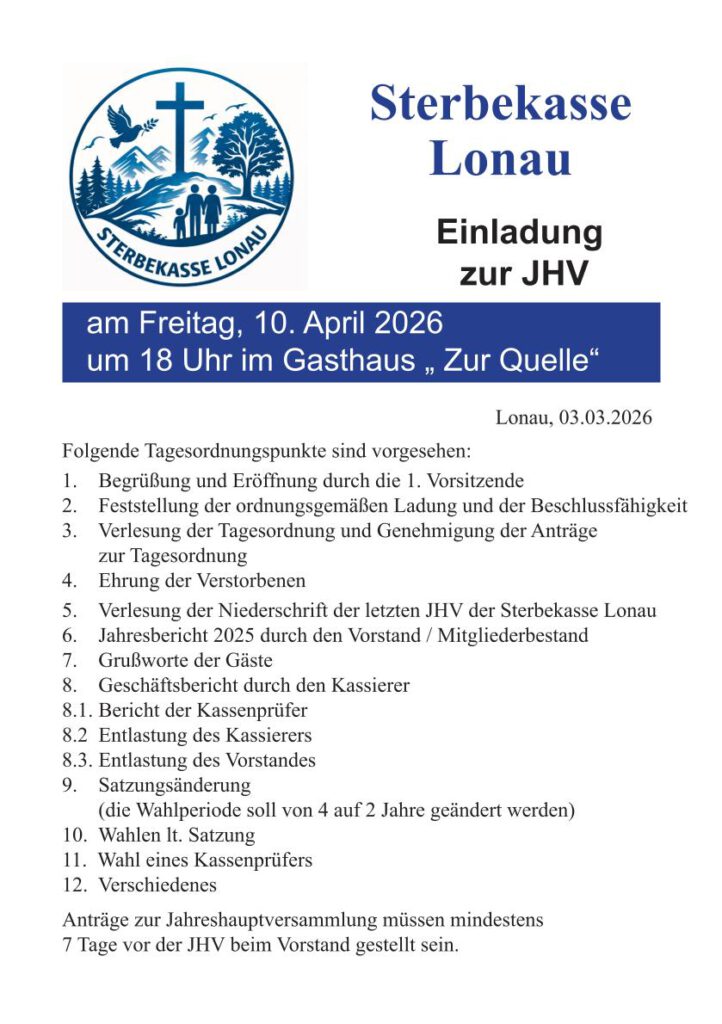 STERBEKASSE LONAU

Sterbekasse Lonau

Einladung zur JHV

am Freitag, 10. April 2026
um 18 Uhr im Gasthaus „ Zur Quelle“

Lonau, 03.03.2026

Folgende Tagesordnungspunkte sind vorgesehen:

1. Begrüßung und Eröffnung durch die 1. Vorsitzende
2. Feststellung der ordnungsgemäßen Ladung und der Beschlussfähigkeit
3. Verlesung der Tagesordnung und Genehmigung der Anträge zur Tagesordnung
4. Ehrung der Verstorbenen
5. Verlesung der Niederschrift der letzten JHV der Sterbekasse Lonau
6. Jahresbericht 2025 durch den Vorstand / Mitgliederbestand
7. Grußworte der Gäste
8. Geschäftsbericht durch den Kassierer
8.1. Bericht der Kassenprüfer
8.2 Entlastung des Kassierers
8.3. Entlastung des Vorstandes
9. Satzungsänderung
(die Wahlperiode soll von 4 auf 2 Jahre geändert werden)
10. Wahlen lt. Satzung
11. Wahl eines Kassenprüfers
12. Verschiedenes

Anträge zur Jahreshauptversammlung müssen mindestens 7 Tage vor der JHV beim Vorstand gestellt sein.